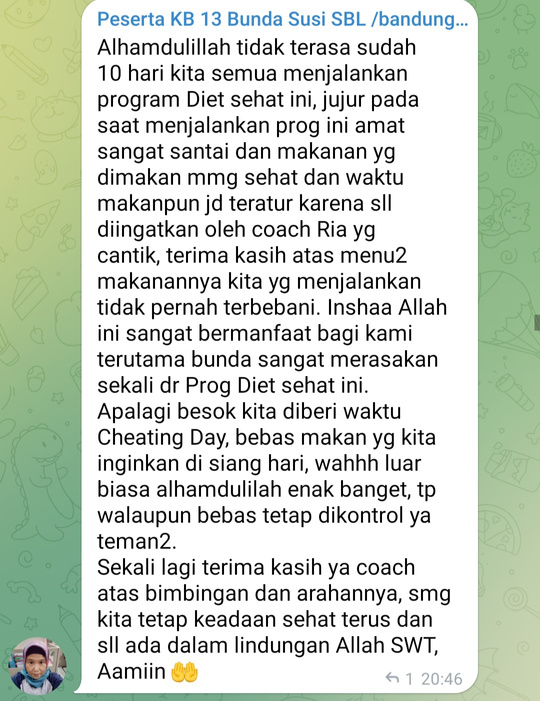 Peserta KB 13 Bunda Susi SBL /bandung...

Alhamdulillah tidak terasa sudah 10 hari kita semua menjalankan program Diet sehat ini, jujur pada saat menjalankan prog ini amat sangat santai dan makanan yg dimakan mmg sehat dan waktu makanpun jd teratur karena sll diingatkan oleh coach Ria yg cantik, terima kasih atas menu2 makanannya kita yg menjalankan tidak pernah terbebani. Inshaa Allah ini sangat bermanfaat bagi kami terutama bunda sangat merasakan sekali dr Prog Diet sehat ini.
Apalagi besok kita diberi waktu Cheating Day, bebas makan yg kita inginkan di siang hari, wahhh luar biasa alhamdulilah enak banget, tp walaupun bebas tetap dikontrol ya teman2.
Sekali lagi terima kasih ya coach atas bimbingan dan arahannya, smg kita tetap keadaan sehat terus dan sll ada dalam lindungan Allah SWT, Aamiin 🤲

1 20:46